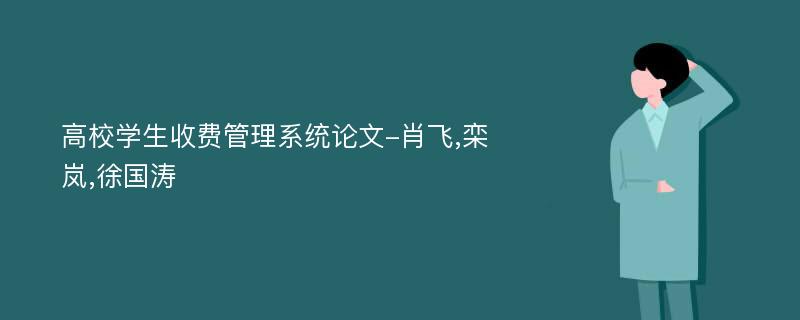 高校学生收费管理系统论文-肖飞,栾岚,徐国涛